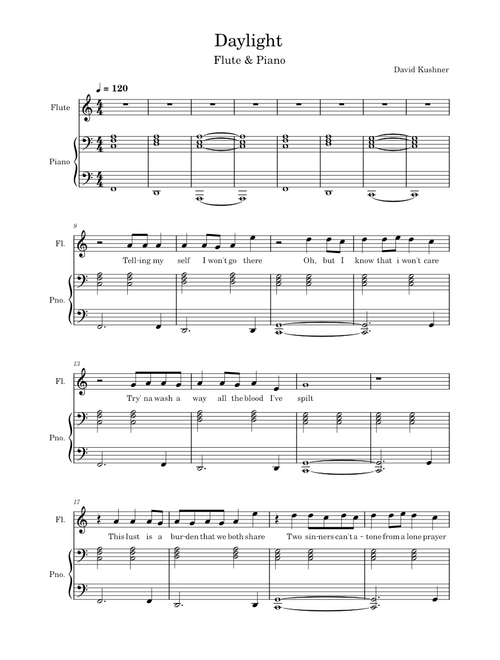 Daylight

Flute & Piano

David Kushner

♩ = 120

Flute

Piano

9

Fl.

Tell-ing my self I won't go there Oh, but I know that i won't care

Pno.

13

Fl.

Try' na wash a way all the blood I've spilt

Pno.

17

Fl.

This lust is a bur-den that we both share Two sin-ners can't a - tone from a lone prayer

Pno.